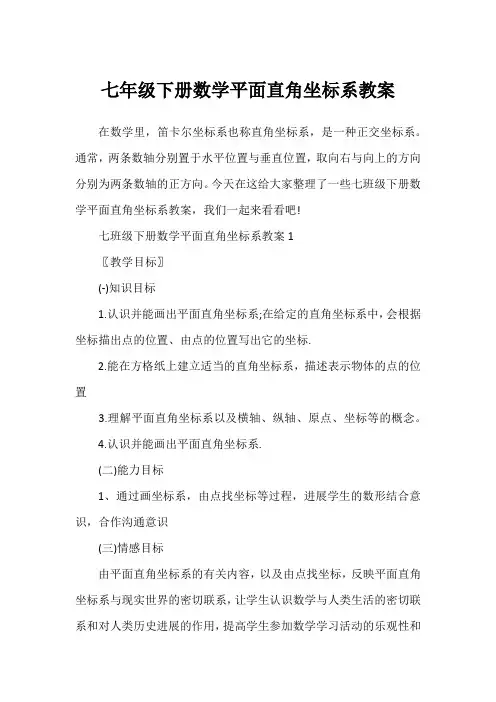 七年级下册数学平面直角坐标系教案

在数学里，笛卡尔坐标系也称直角坐标系，是一种正交坐标系。通常，两条数轴分别置于水平位置与垂直位置，取向右与向上的方向分别为两条数轴的正方向。今天在这给大家整理了一些七班级下册数学平面直角坐标系教案，我们一起来看看吧!

七班级下册数学平面直角坐标系教案 1

〖教学目标〗

(-)知识目标

1.认识并能画出平面直角坐标系;在给定的直角坐标系中，会根据坐标描出点的位置、由点的位置写出它的坐标.

2.能在方格纸上建立适当的直角坐标系，描述表示物体的点的位置

3.理解平面直角坐标系以及横轴、纵轴、原点、坐标等的概念。

4.认识并能画出平面直角坐标系.

(二)能力目标

1、通过画坐标系，由点找坐标等过程，进展学生的数形结合意识，合作沟通意识

(三)情感目标

由平面直角坐标系的有关内容，以及由点找坐标，反映平面直角坐标系与现实世界的密切联系，让学生认识数学与人类生活的密切联系和对人类历史进展的作用，提高学生参加数学学习活动的乐观性和